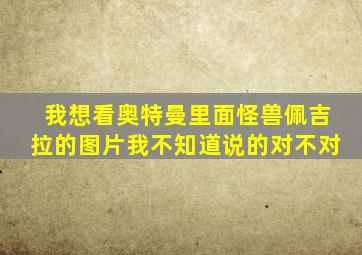 我想看奥特曼里面怪兽佩吉拉的图片我不知道说的对不对